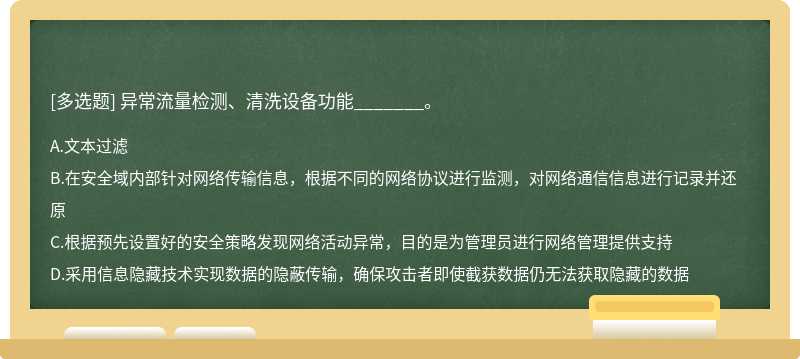 [多选题] 异常流量检测、清洗设备功能________。

A.文本过滤

B.在安全域内部针对网络传输信息，根据不同的网络协议进行监测，对网络通信信息进行记录并还原

C.根据预先设置好的安全策略发现网络活动异常，目的是为管理员进行网络管理提供支持

D.采用信息隐藏技术实现数据的隐蔽传输，确保攻击者即使截获数据仍无法获取隐藏的数据